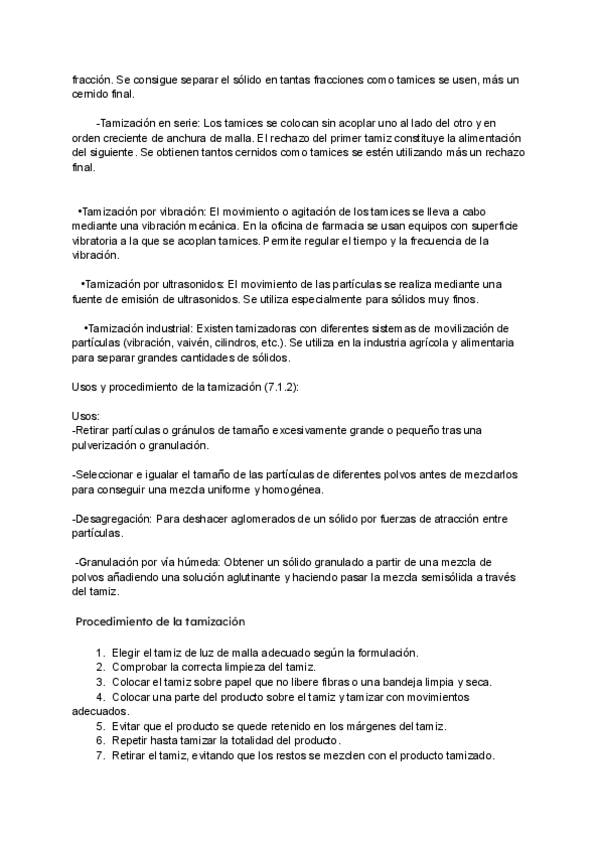 fracción. Se consigue separar el sólido en tantas fracciones como tamices se usen, más un cernido final.

-Tamización en serie: Los tamices se colocan sin acoplar uno al lado del otro y en orden creciente de anchura de malla. El rechazo del primer tamiz constituye la alimentación del siguiente. Se obtienen tantos cernidos como tamices se estén utilizando más un rechazo final.

•Tamización por vibración: El movimiento o agitación de los tamices se lleva a cabo mediante una vibración mecánica. En la oficina de farmacia se usan equipos con superficie vibratoria a la que se acoplan tamices. Permite regular el tiempo y la frecuencia de la vibración.

•Tamización por ultrasonidos: El movimiento de las partículas se realiza mediante una fuente de emisión de ultrasonidos. Se utiliza especialmente para sólidos muy finos.

•Tamización industrial: Existen tamizadoras con diferentes sistemas de movilización de partículas (vibración, vaivén, cilindros, etc.). Se utiliza en la industria agrícola y alimentaria para separar grandes cantidades de sólidos.

Usos y procedimiento de la tamización (7.1.2):

Usos:
-Retirar partículas o gránulos de tamaño excesivamente grande o pequeño tras una pulverización o granulación.

-Seleccionar e igualar el tamaño de las partículas de diferentes polvos antes de mezclarlos para conseguir una mezcla uniforme y homogénea.

-Desagregación: Para deshacer aglomerados de un sólido por fuerzas de atracción entre partículas.

-Granulación por vía húmeda: Obtener un sólido granulado a partir de una mezcla de polvos añadiendo una solución aglutinante y haciendo pasar la mezcla semisólida a través del tamiz.

Procedimiento de la tamización

1. Elegir el tamiz de luz de malla adecuado según la formulación.
2. Comprobar la correcta limpieza del tamiz.
3. Colocar el tamiz sobre papel que no libere fibras o una bandeja limpia y seca.
4. Colocar una parte del producto sobre el tamiz y tamizar con movimientos adecuados.
5. Evitar que el producto se quede retenido en los márgenes del tamiz.
6. Repetir hasta tamizar la totalidad del producto.
7. Retirar el tamiz, evitando que los restos se mezclen con el producto tamizado.